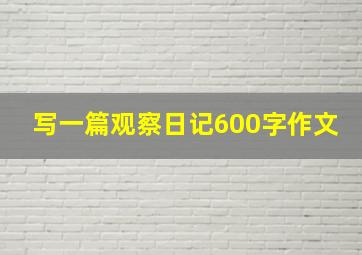 写一篇观察日记600字作文